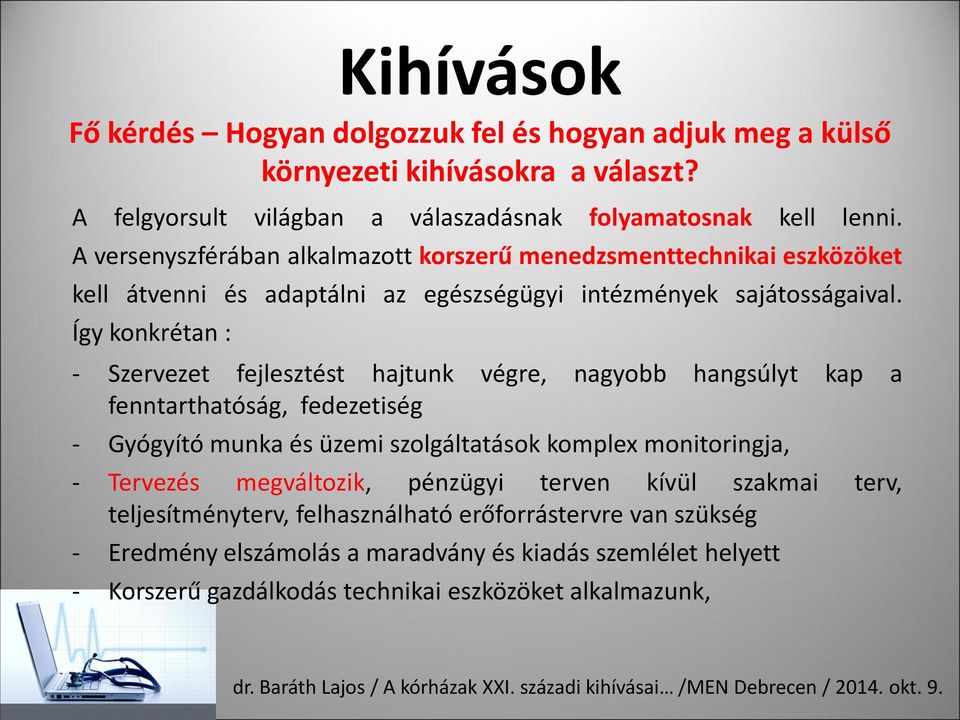 Kihívások

Fő kérdés – Hogyan dolgozzuk fel és hogyan adjuk meg a külső környezeti kihívásokra a választ?

A felgyorsult világban a válaszadásnak folyamatosnak kell lenni. A versenyszférában alkalmazott korszerű menedzsmenttechnikai eszközöket kell átvenni és adaptálni az egészségügyi intézmények sajátosságaival. Így konkrétan :

- Szervezet fejlesztést hajtunk végre, nagyobb hangsúlyt kap a fenntarthatóság, fedezetiség
- Gyógyító munka és üzemi szolgáltatások komplex monitoringja,
- Tervezés megváltozik, pénzügyi terven kívül szakmai terv, teljesítményterv, felhasználható erőforrástervre van szükség
- Eredmény elszámolás a maradvány és kiadás szemlélet helyett
- Korszerű gazdálkodás technikai eszközöket alkalmazunk,

dr. Baráth Lajos / A kórházak XXI. századi kihívásai… /MEN Debrecen / 2014. okt. 9.